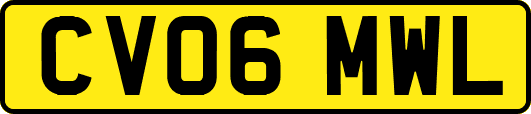 CV06 MWL